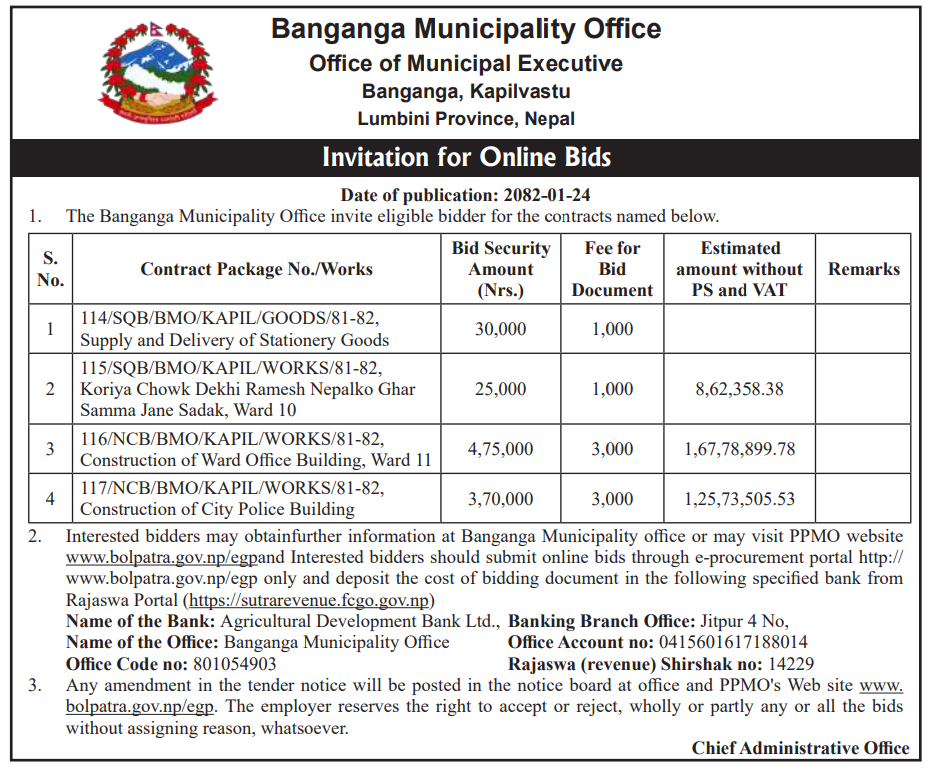 Banganga Municipality Office
Office of Municipal Executive
Banganga, Kapilvastu
Lumbini Province, Nepal

Invitation for Online Bids

Date of publication: 2082-01-24

1. The Banganga Municipality Office invite eligible bidder for the contracts named below.

| S. No. | Contract Package No./Works | Bid Security Amount (Nrs.) | Fee for Bid Document | Estimated amount without PS and VAT | Remarks |
|---|---|---|---|---|---|
| 1 | 114/SQB/BMO/KAPIL/GOODS/81-82, Supply and Delivery of Stationery Goods | 30,000 | 1,000 | | |
| 2 | 115/SQB/BMO/KAPIL/WORKS/81-82, Koriya Chowk Dekhi Ramesh Nepalko Ghar Samma Jane Sadak, Ward 10 | 25,000 | 1,000 | 8,62,358.38 | |
| 3 | 116/NCB/BMO/KAPIL/WORKS/81-82, Construction of Ward Office Building, Ward 11 | 4,75,000 | 3,000 | 1,67,78,899.78 | |
| 4 | 117/NCB/BMO/KAPIL/WORKS/81-82, Construction of City Police Building | 3,70,000 | 3,000 | 1,25,73,505.53 | |

2. Interested bidders may obtainfurther information at Banganga Municipality office or may visit PPMO website www.bolpatra.gov.np/egpand Interested bidders should submit online bids through e-procurement portal http://www.bolpatra.gov.np/egp only and deposit the cost of bidding document in the following specified bank from Rajaswa Portal (https://sutrarevenue.fcgo.gov.np)
Name of the Bank: Agricultural Development Bank Ltd., Banking Branch Office: Jitpur 4 No,
Name of the Office: Banganga Municipality Office Office Account no: 0415601617188014
Office Code no: 801054903 Rajaswa (revenue) Shirshak no: 14229

3. Any amendment in the tender notice will be posted in the notice board at office and PPMO's Web site www.bolpatra.gov.np/egp. The employer reserves the right to accept or reject, wholly or partly any or all the bids without assigning reason, whatsoever.

Chief Administrative Office